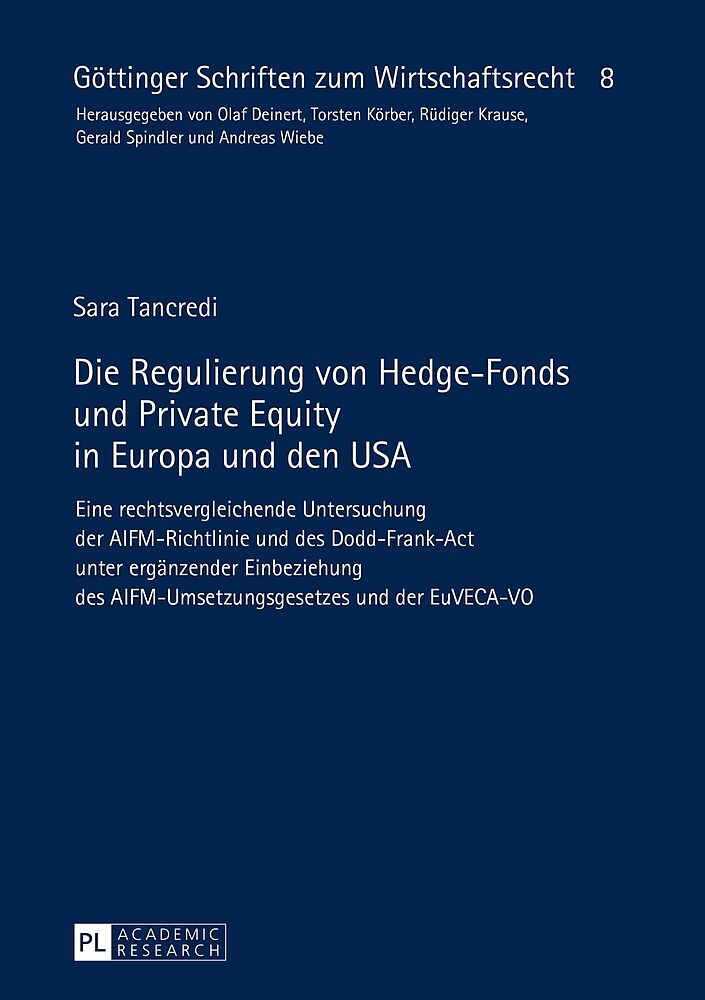 Göttinger Schriften zum Wirtschaftsrecht 8

Herausgegeben von Olaf Deinert, Torsten Körber, Rüdiger Krause, Gerald Spindler und Andreas Wiebe

Sara Tancredi

Die Regulierung von Hedge-Fonds und Private Equity in Europa und den USA

Eine rechtsvergleichende Untersuchung der AIFM-Richtlinie und des Dodd-Frank-Act unter ergänzender Einbeziehung des AIFM-Umsetzungsgesetzes und der EuVECA-VO

PL ACADEMIC RESEARCH